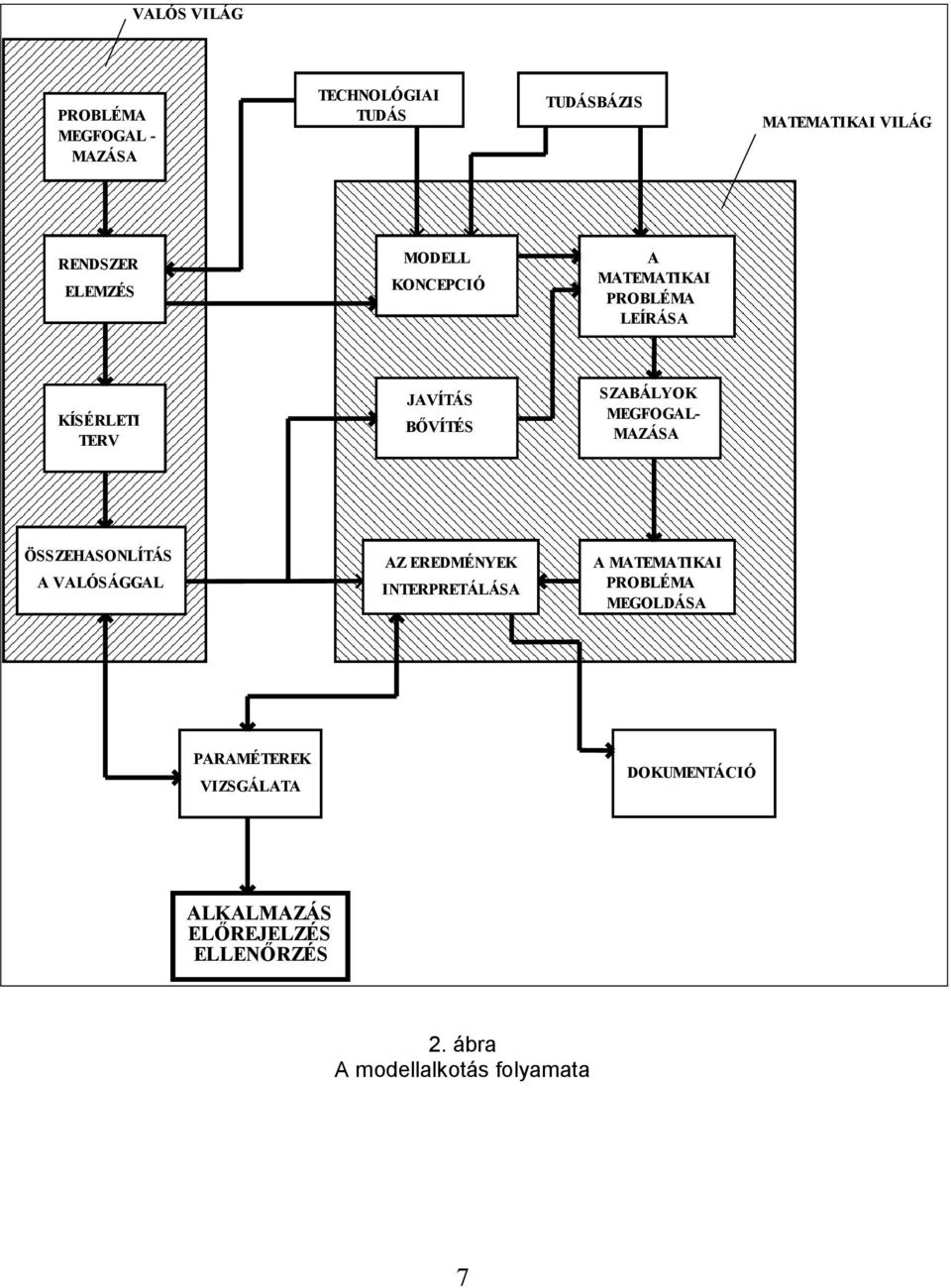 VALÓS VILÁG

PROBLÉMA MEGFOGAL - MAZÁSA

TECHNOLÓGIAI TUDÁS

TUDÁSBÁZIS

MATEMATIKAI VILÁG

RENDSZER ELEMZÉS

MODELL KONCEPCIÓ

A MATEMATIKAI PROBLÉMA LEÍRÁSA

KÍSÉRLETI TERV

JAVÍTÁS BŐVÍTÉS

SZABÁLYOK MEGFOGAL- MAZÁSA

ÖSSZEHASONLÍTÁS A VALÓSÁGGAL

AZ EREDMÉNYEK INTERPRETÁLÁSA

A MATEMATIKAI PROBLÉMA MEGOLDÁSA

PARAMÉTEREK VIZSGÁLATA

DOKUMENTÁCIÓ

ALKALMAZÁS ELŐREJELZÉS ELLENŐRZÉS

2. ábra
A modellalkotás folyamata

7